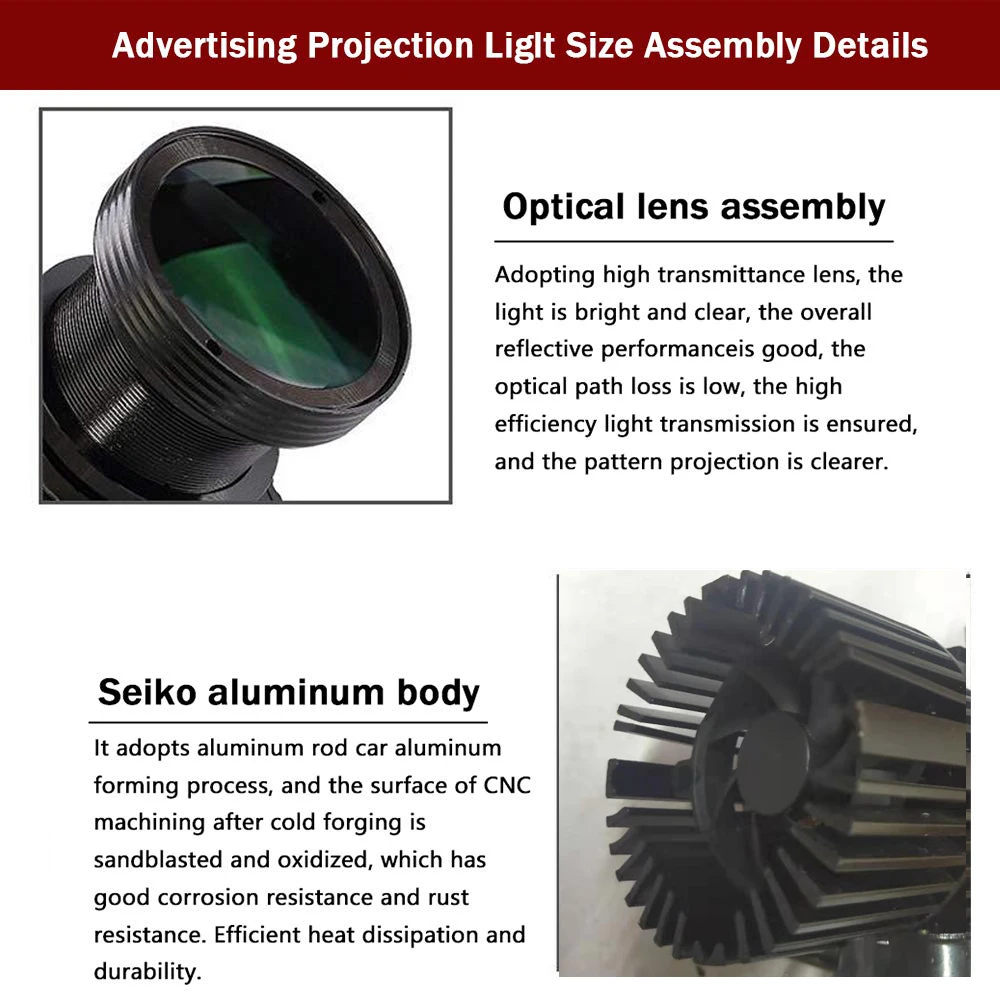 Advertising Projection Liglt Size Assembly Details

Optical lens assembly

Adopting high transmittance lens, the light is bright and clear, the overall reflective performanceis good, the optical path loss is low, the high efficiency light transmission is ensured, and the pattern projection is clearer.

Seiko aluminum body

It adopts aluminum rod car aluminum forming process, and the surface of CNC machining after cold forging is sandblasted and oxidized, which has good corrosion resistance and rust resistance. Efficient heat dissipation and durability.